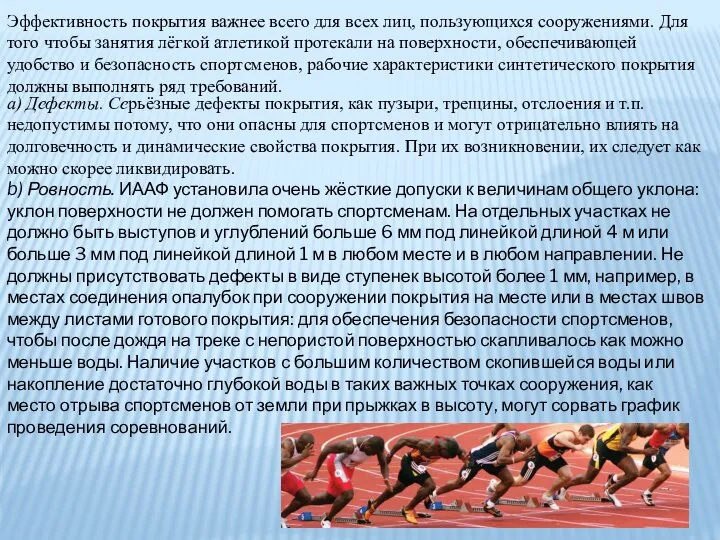 Эффективность покрытия важнее всего для всех лиц, пользующихся сооружениями. Для того чтобы занятия лёгкой атлетикой протекали на поверхности, обеспечивающей удобство и безопасность спортсменов, рабочие характеристики синтетического покрытия должны выполнять ряд требований.

а) Дефекты. Серьёзные дефекты покрытия, как пузыри, трещины, отслоения и т.п. недопустимы потому, что они опасны для спортсменов и могут отрицательно влиять на долговечность и динамические свойства покрытия. При их возникновении, их следует как можно скорее ликвидировать.

b) Ровность. ИААФ установила очень жёсткие допуски к величинам общего уклона: уклон поверхности не должен помогать спортсменам. На отдельных участках не должно быть выступов и углублений больше 6 мм под линейкой длиной 4 м или больше 3 мм под линейкой длиной 1 м в любом месте и в любом направлении. Не должны присутствовать дефекты в виде ступенек высотой более 1 мм, например, в местах соединения опалубок при сооружении покрытия на месте или в местах швов между листами готового покрытия: для обеспечения безопасности спортсменов, чтобы после дождя на треке с непористой поверхностью скапливалось как можно меньше воды. Наличие участков с большим количеством скопившейся воды или накопление достаточно глубокой воды в таких важных точках сооружения, как место отрыва спортсменов от земли при прыжках в высоту, могут сорвать график проведения соревнований.